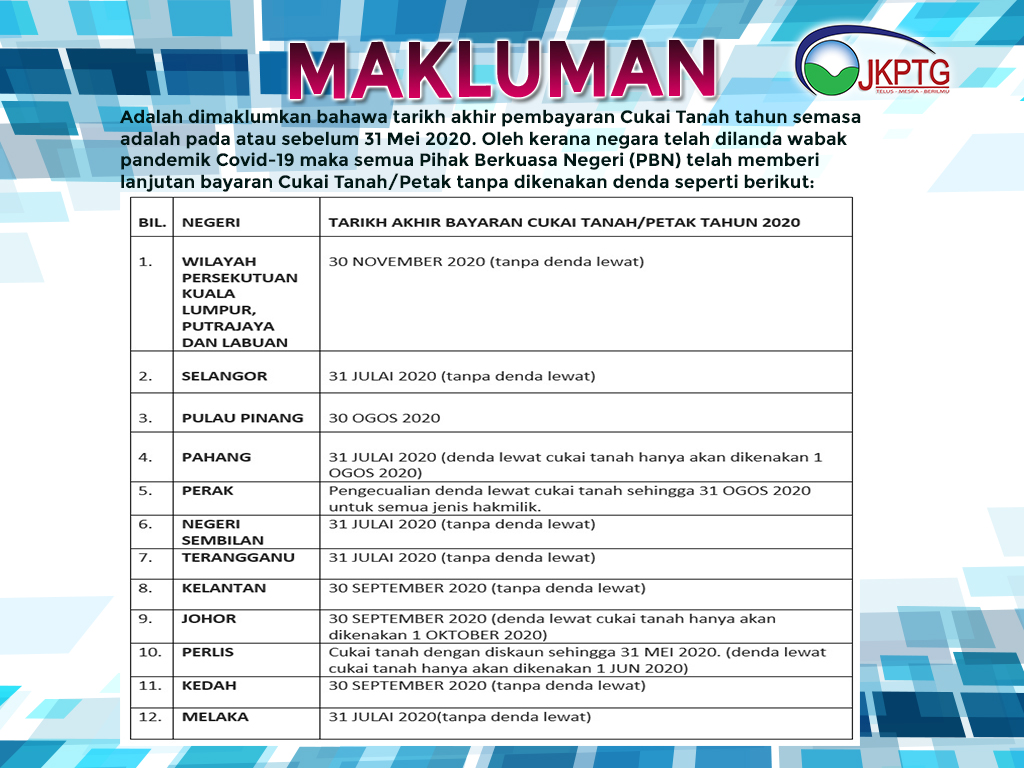 MAKLUMAN

JKPTG
TELUS · MESRA · BERILMU

Adalah dimaklumkan bahawa tarikh akhir pembayaran Cukai Tanah tahun semasa adalah pada atau sebelum 31 Mei 2020. Oleh kerana negara telah dilanda wabak pandemik Covid-19 maka semua Pihak Berkuasa Negeri (PBN) telah memberi lanjutan bayaran Cukai Tanah/Petak tanpa dikenakan denda seperti berikut:

| BIL. | NEGERI | TARIKH AKHIR BAYARAN CUKAI TANAH/PETAK TAHUN 2020 |
|---|---|---|
| 1. | WILAYAH PERSEKUTUAN KUALA LUMPUR, PUTRAJAYA DAN LABUAN | 30 NOVEMBER 2020 (tanpa denda lewat) |
| 2. | SELANGOR | 31 JULAI 2020 (tanpa denda lewat) |
| 3. | PULAU PINANG | 30 OGOS 2020 |
| 4. | PAHANG | 31 JULAI 2020 (denda lewat cukai tanah hanya akan dikenakan 1 OGOS 2020) |
| 5. | PERAK | Pengecualian denda lewat cukai tanah sehingga 31 OGOS 2020 untuk semua jenis hakmilik. |
| 6. | NEGERI SEMBILAN | 31 JULAI 2020 (tanpa denda lewat) |
| 7. | TERANGGANU | 31 JULAI 2020 (tanpa denda lewat) |
| 8. | KELANTAN | 30 SEPTEMBER 2020 (tanpa denda lewat) |
| 9. | JOHOR | 30 SEPTEMBER 2020 (denda lewat cukai tanah hanya akan dikenakan 1 OKTOBER 2020) |
| 10. | PERLIS | Cukai tanah dengan diskaun sehingga 31 MEI 2020. (denda lewat cukai tanah hanya akan dikenakan 1 JUN 2020) |
| 11. | KEDAH | 30 SEPTEMBER 2020 (tanpa denda lewat) |
| 12. | MELAKA | 31 JULAI 2020(tanpa denda lewat) |